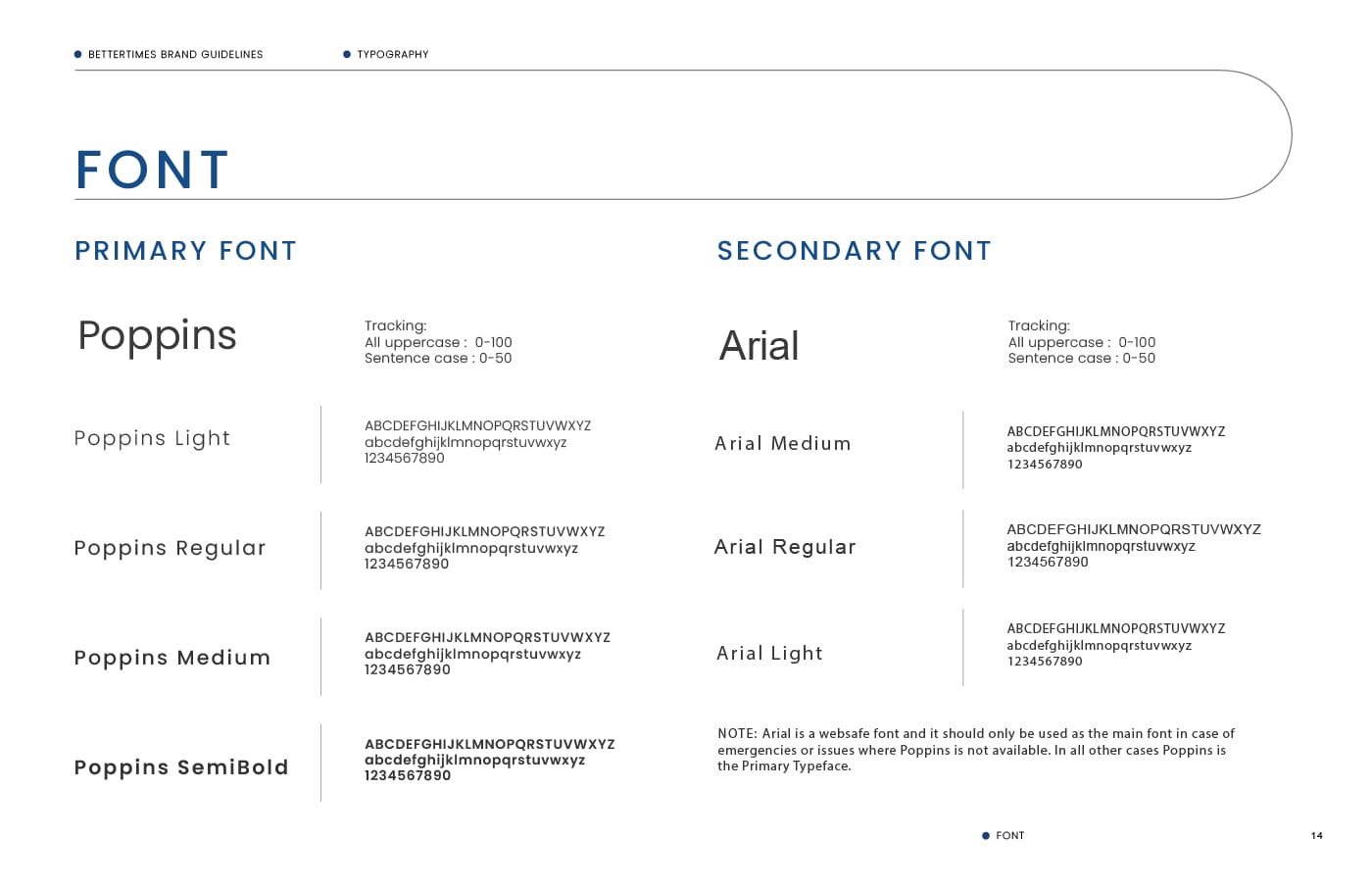 BETTERTIMES BRAND GUIDELINES

TYPOGRAPHY

FONT

PRIMARY FONT

Poppins

Tracking:
All uppercase : 0-100
Sentence case : 0-50

Poppins Light

ABCDEFGHIJKLMNOPQRSTUVWXYZ
abcdefghijklmnopqrstuvwxyz
1234567890

Poppins Regular

ABCDEFGHIJKLMNOPQRSTUVWXYZ
abcdefghijklmnopqrstuvwxyz
1234567890

Poppins Medium

ABCDEFGHIJKLMNOPQRSTUVWXYZ
abcdefghijklmnopqrstuvwxyz
1234567890

Poppins SemiBold

ABCDEFGHIJKLMNOPQRSTUVWXYZ
abcdefghijklmnopqrstuvwxyz
1234567890

SECONDARY FONT

Arial

Tracking:
All uppercase : 0-100
Sentence case : 0-50

Arial Medium

ABCDEFGHIJKLMNOPQRSTUVWXYZ
abcdefghijklmnopqrstuvwxyz
1234567890

Arial Regular

ABCDEFGHIJKLMNOPQRSTUVWXYZ
abcdefghijklmnopqrstuvwxyz
1234567890

Arial Light

ABCDEFGHIJKLMNOPQRSTUVWXYZ
abcdefghijklmnopqrstuvwxyz
1234567890

NOTE: Arial is a websafe font and it should only be used as the main font in case of emergencies or issues where Poppins is not available. In all other cases Poppins is the Primary Typeface.

FONT

14